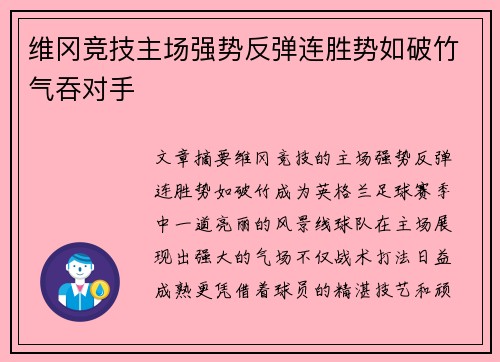 维冈竞技主场强势反弹连胜势如破竹气吞对手

文章摘要维冈竞技的主场强势反弹连胜势如破竹成为英格兰足球赛季中一道亮丽的风景线球队在主场展现出强大的气场不仅战术打法日益成熟更凭借着球员的精湛技艺和顽